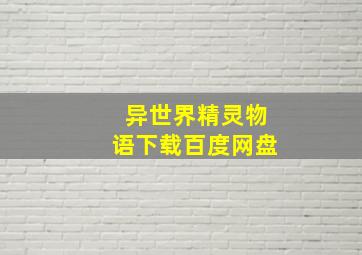 异世界精灵物语下载百度网盘